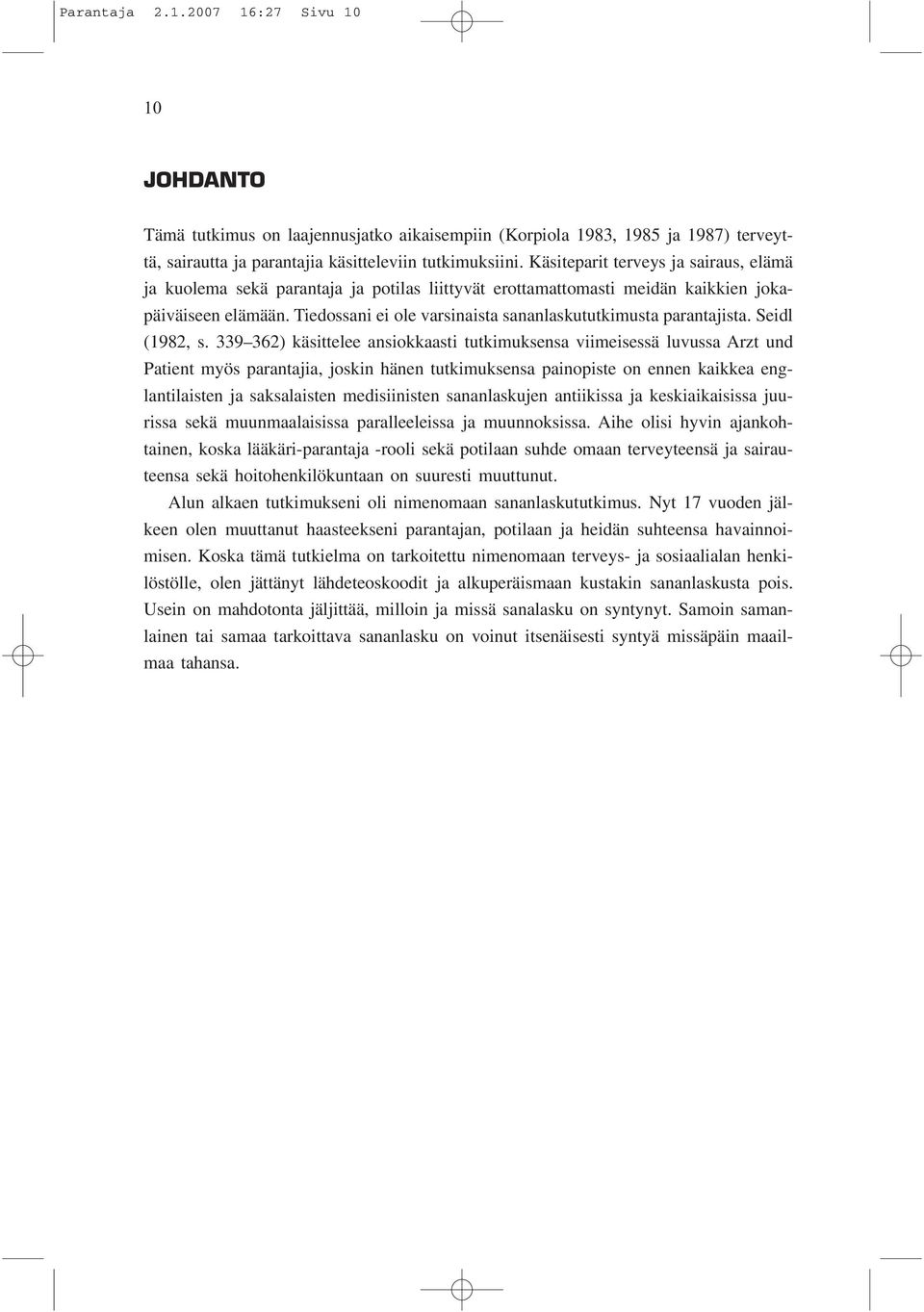 Parantaja 2.1.2007 16:27 Sivu 10

10

JOHDANTO

Tämä tutkimus on laajennusjatko aikaisempiin (Korpiola 1983, 1985 ja 1987) terveyttä, sairautta ja parantajia käsitteleviin tutkimuksiini. Käsiteparit terveys ja sairaus, elämä ja kuolema sekä parantaja ja potilas liittyvät erottamattomasti meidän kaikkien jokapäiväiseen elämään. Tiedossani ei ole varsinaista sananlaskututkimusta parantajista. Seidl (1982, s. 339–362) käsittelee ansiokkaasti tutkimuksensa viimeisessä luvussa Arzt und Patient myös parantajia, joskin hänen tutkimuksensa painopiste on ennen kaikkea englantilaisten ja saksalaisten medisiinisten sananlaskujen antiikissa ja keskiaikaisissa juurissa sekä muunmaalaisissa paralleeleissa ja muunnoksissa. Aihe olisi hyvin ajankohtainen, koska lääkäri-parantaja -rooli sekä potilaan suhde omaan terveyteensä ja sairauteensa sekä hoitohenkilökuntaan on suuresti muuttunut.

Alun alkaen tutkimukseni oli nimenomaan sananlaskututkimus. Nyt 17 vuoden jälkeen olen muuttanut haasteekseni parantajan, potilaan ja heidän suhteensa havainnoimisen. Koska tämä tutkielma on tarkoitettu nimenomaan terveys- ja sosiaalialan henkilöstölle, olen jättänyt lähdeteoskoodit ja alkuperäismaan kustakin sananlaskusta pois. Usein on mahdotonta jäljittää, milloin ja missä sanalasku on syntynyt. Samoin samanlainen tai samaa tarkoittava sananlasku on voinut itsenäisesti syntyä missäpäin maailmaa tahansa.